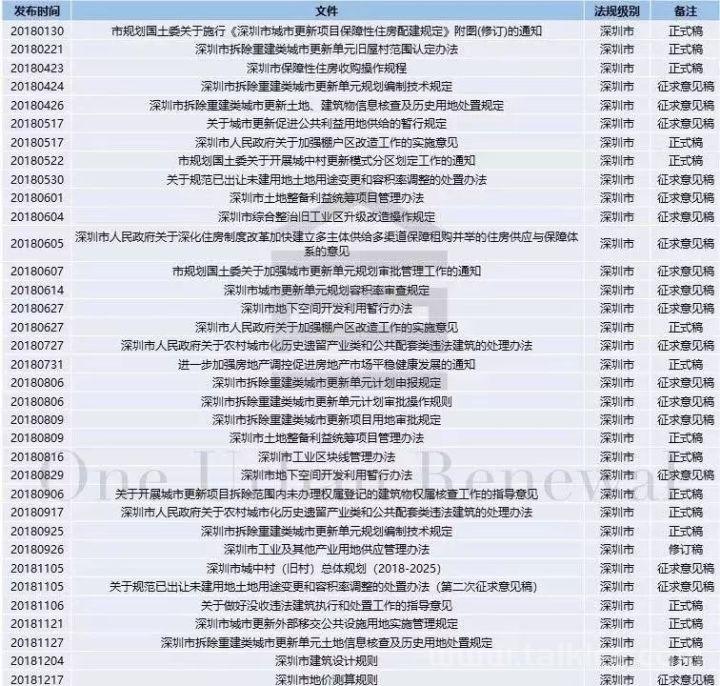 | 发布时间 | 文件 | 法规级别 | 备注 |
|---|---|---|---|
| 20180130 | 市规划国土委关于施行《深圳市城市更新项目保障性住房配建规定》附图(修订)的通知 | 深圳市 | 正式稿 |
| 20180221 | 深圳市拆除重建类城市更新单元旧屋村范围认定办法 | 深圳市 | 正式稿 |
| 20180423 | 深圳市保障性住房收购操作规程 | 深圳市 | 正式稿 |
| 20180424 | 深圳市拆除重建类城市更新单元规划编制技术规定 | 深圳市 | 征求意见稿 |
| 20180426 | 深圳市拆除重建类城市更新土地、建筑物信息核查及历史用地处置规定 | 深圳市 | 征求意见稿 |
| 20180517 | 关于城市更新促进公共利益用地供给的暂行规定 | 深圳市 | 征求意见稿 |
| 20180517 | 深圳市人民政府关于加强棚户区改造工作的实施意见 | 深圳市 | 正式稿 |
| 20180522 | 市规划国土委关于开展城中村更新模式分区划定工作的通知 | 深圳市 | 正式稿 |
| 20180530 | 关于规范已出让未建用地土地用途变更和容积率调整的处置办法 | 深圳市 | 征求意见稿 |
| 20180601 | 深圳市土地整备利益统筹项目管理办法 | 深圳市 | 征求意见稿 |
| 20180604 | 深圳市综合整治旧工业区升级改造操作规定 | 深圳市 | 征求意见稿 |
| 20180605 | 深圳市人民政府关于深化住房制度改革加快建立多主体供给多渠道保障租购并举的住房供应与保障体系的意见 | 深圳市 | 征求意见稿 |
| 20180607 | 市规划国土委关于加强城市更新单元规划审批管理工作的通知 | 深圳市 | 征求意见稿 |
| 20180614 | 深圳市城市更新单元规划容积率审查规定 | 深圳市 | 征求意见稿 |
| 20180627 | 深圳市地下空间开发利用暂行办法 | 深圳市 | 征求意见稿 |
| 20180627 | 深圳市人民政府关于加强棚户区改造工作的实施意见 | 深圳市 | 正式稿 |
| 20180727 | 深圳市人民政府关于农村城市化历史遗留产业类和公共配套类违法建筑的处理办法 | 深圳市 | 征求意见稿 |
| 20180731 | 进一步加强房地产调控促进房地产市场平稳健康发展的通知 | 深圳市 | 正式稿 |
| 20180806 | 深圳市拆除重建类城市更新单元计划申报规定 | 深圳市 | 征求意见稿 |
| 20180806 | 深圳市拆除重建类城市更新单元计划审批操作规则 | 深圳市 | 征求意见稿 |
| 20180809 | 深圳市拆除重建类城市更新项目用地审批规定 | 深圳市 | 征求意见稿 |
| 20180809 | 深圳市土地整备利益统筹项目管理办法 | 深圳市 | 正式稿 |
| 20180816 | 深圳市工业区块线管理办法 | 深圳市 | 正式稿 |
| 20180829 | 深圳市地下空间开发利用暂行办法 | 深圳市 | 征求意见稿 |
| 20180906 | 关于开展城市更新项目拆除范围内未办理权属登记的建筑物权属核查工作的指导意见 | 深圳市 | 正式稿 |
| 20180917 | 深圳市人民政府关于农村城市化历史遗留产业类和公共配套类违法建筑的处理办法 | 深圳市 | 正式稿 |
| 20180925 | 深圳市拆除重建类城市更新单元规划编制技术规定 | 深圳市 | 正式稿 |
| 20180926 | 深圳市工业及其他产业用地供应管理办法 | 深圳市 | 修订稿 |
| 20181105 | 深圳市城中村(旧村)总体规划(2018-2025) | 深圳市 | 征求意见稿 |
| 20181105 | 关于规范已出让未建用地土地用途变更和容积率调整的处置办法(第二次征求意见稿) | 深圳市 | 征求意见稿 |
| 20181106 | 关于做好没收违法建筑执行和处置工作的指导意见 | 深圳市 | 正式稿 |
| 20181121 | 深圳市城市更新外部移交公共设施用地实施管理规定 | 深圳市 | 正式稿 |
| 20181127 | 深圳市拆除重建类城市更新单元土地信息核查及历史用地处置规定 | 深圳市 | 正式稿 |
| 20181204 | 深圳市建筑设计规则 | 深圳市 | 修订稿 |
| 20181217 | 深圳市地价测算规则 | 深圳市 | 征求意见稿 |

One Urban Renewal